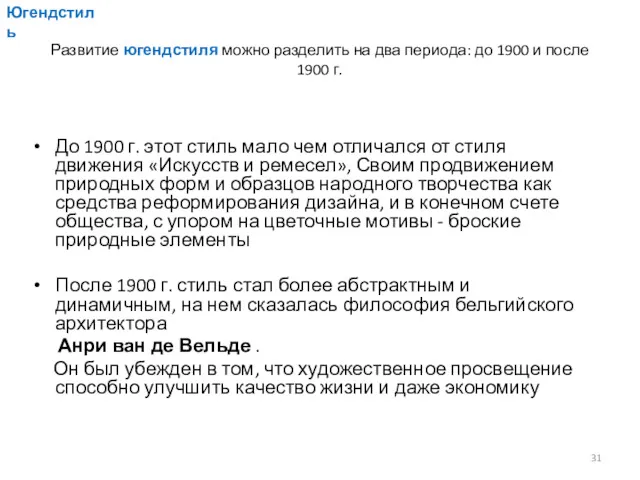 Югендстиль

Развитие югендстиля можно разделить на два периода: до 1900 и после 1900 г.

• До 1900 г. этот стиль мало чем отличался от стиля движения «Искусств и ремесел», Своим продвижением природных форм и образцов народного творчества как средства реформирования дизайна, и в конечном счете общества, с упором на цветочные мотивы - броские природные элементы

• После 1900 г. стиль стал более абстрактным и динамичным, на нем сказалась философия бельгийского архитектора
Анри ван де Вельде .
Он был убежден в том, что художественное просвещение способно улучшить качество жизни и даже экономику

31